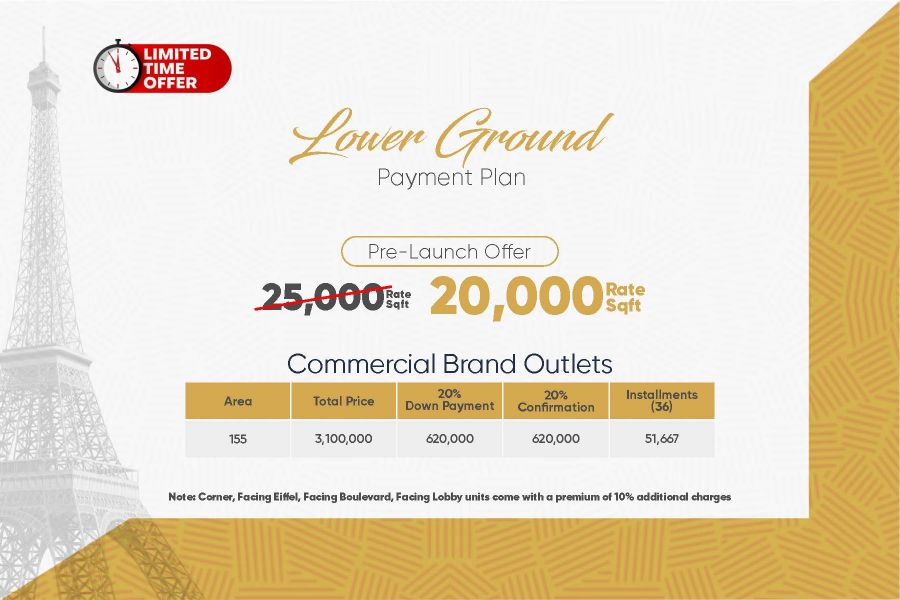 LIMITED TIME OFFER

Lower Ground
Payment Plan

Pre-Launch Offer

25,000 Rate Sqft 20,000 Rate Sqft

Commercial Brand Outlets

| Area | Total Price | 20% Down Payment | 20% Confirmation | Installments (36) |
|---|---|---|---|---|
| 155 | 3,100,000 | 620,000 | 620,000 | 51,667 |

Note: Corner, Facing Eiffel, Facing Boulevard, Facing Lobby units come with a premium of 10% additional charges